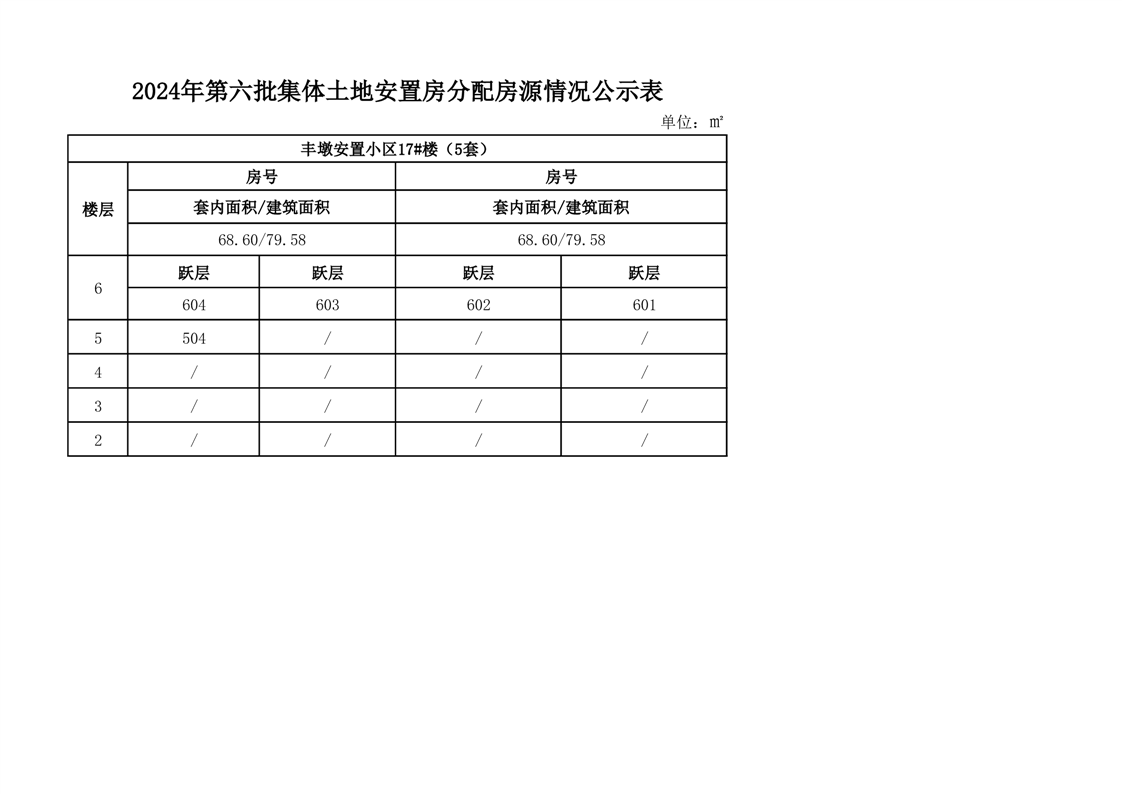 2024年第六批集体土地安置房分配房源情况公示表

单位：㎡

| 丰墩安置小区17#楼（5套） | | | | |
|---|---|---|---|---|
| 楼层 | 房号 | | 房号 | |
| | 套内面积/建筑面积 | | 套内面积/建筑面积 | |
| | 68.60/79.58 | | 68.60/79.58 | |
| 6 | 跃层 | 跃层 | 跃层 | 跃层 |
| | 604 | 603 | 602 | 601 |
| 5 | 504 | / | / | / |
| 4 | / | / | / | / |
| 3 | / | / | / | / |
| 2 | / | / | / | / |